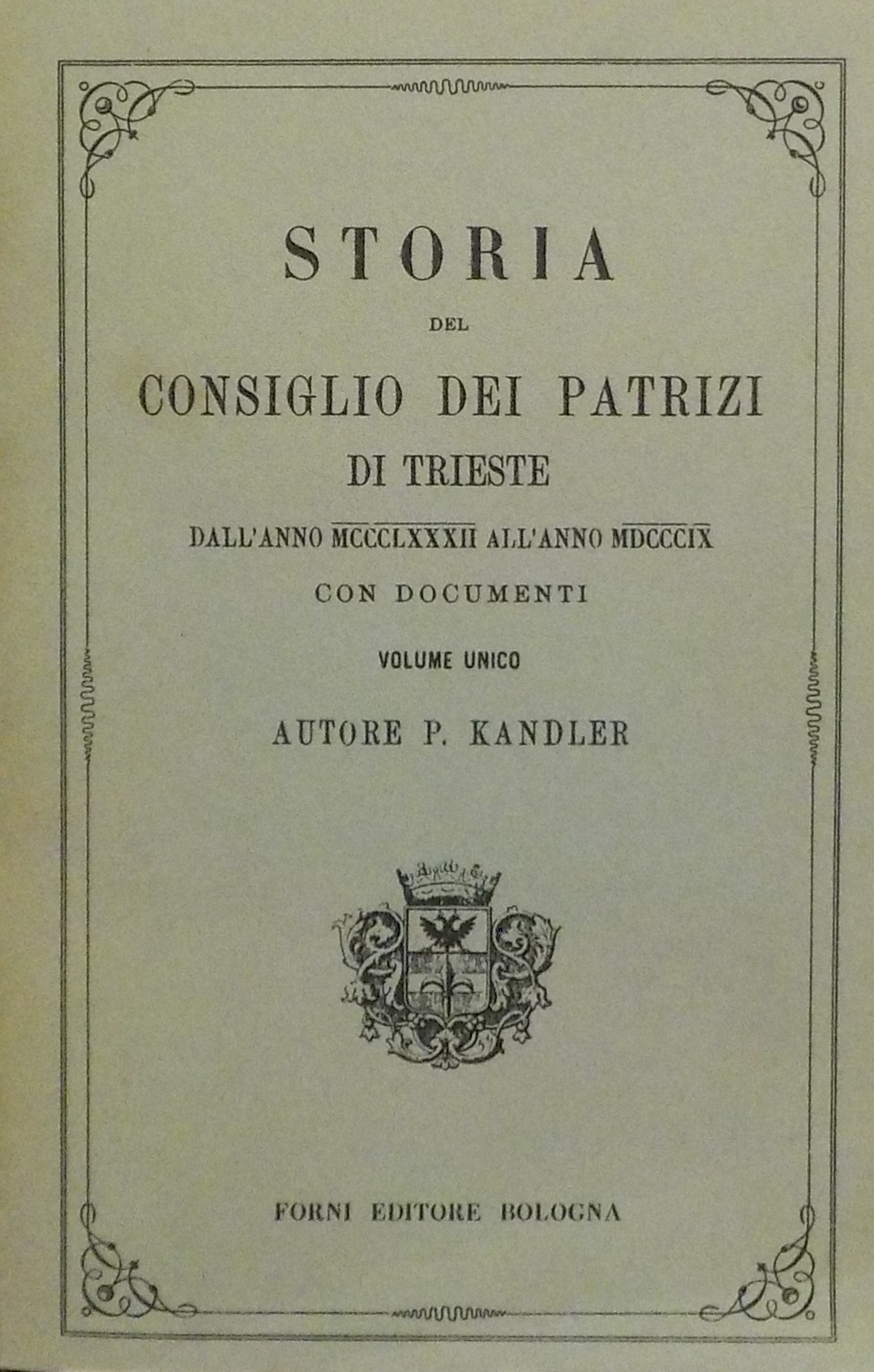 STORIA
DEL
CONSIGLIO DEI PATRIZI
DI TRIESTE
DALL'ANNO MCCCLXXXII ALL'ANNO MDCCCIX
CON DOCUMENTI
VOLUME UNICO
AUTORE P. KANDLER

FORNI EDITORE BOLOGNA